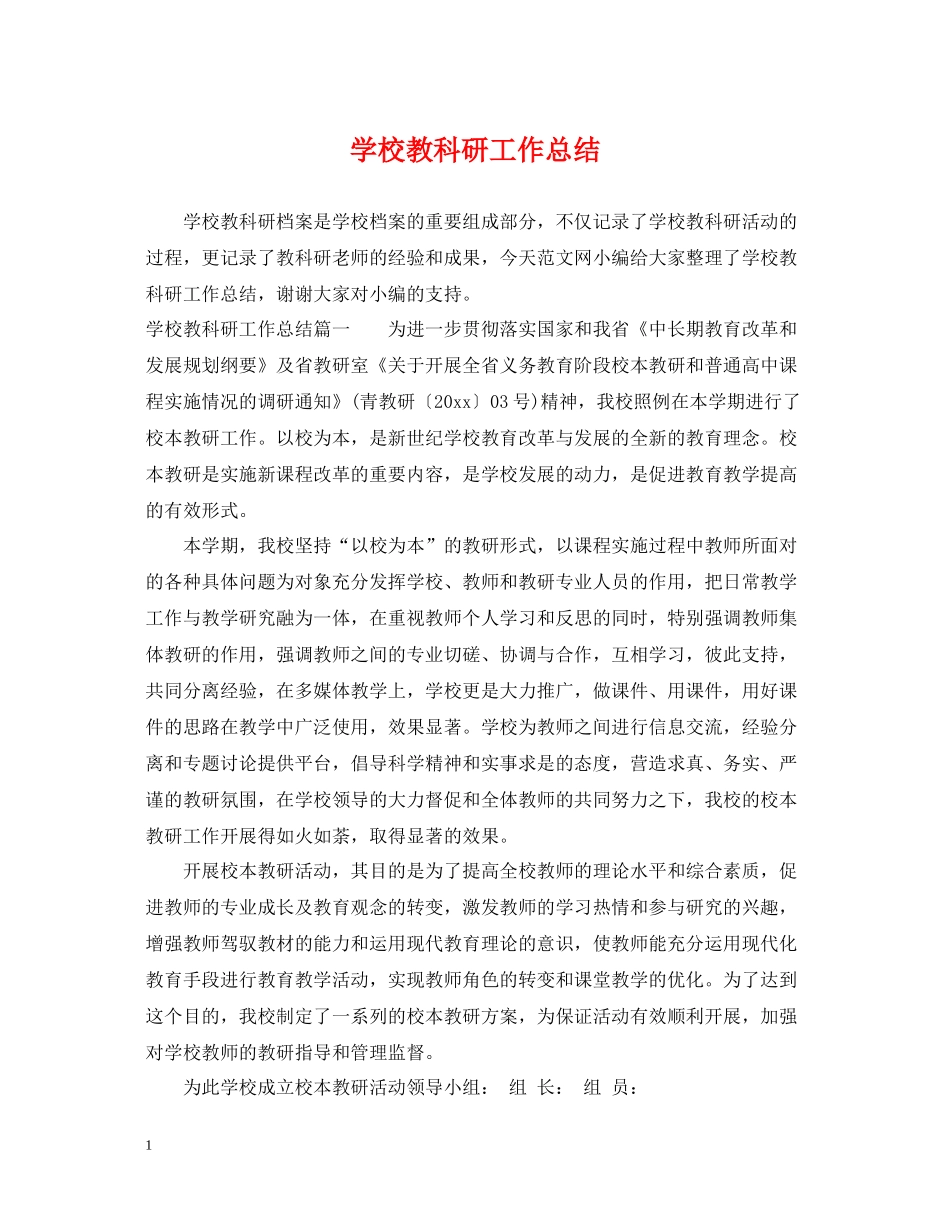 学校教科研工作总结

学校教科研档案是学校档案的重要组成部分，不仅记录了学校教科研活动的过程，更记录了教科研老师的经验和成果，今天范文网小编给大家整理了学校教科研工作总结，谢谢大家对小编的支持。

学校教科研工作总结篇一　　为进一步贯彻落实国家和我省《中长期教育改革和发展规划纲要》及省教研室《关于开展全省义务教育阶段校本教研和普通高中课程实施情况的调研通知》(青教研〔20xx〕03号)精神，我校照例在本学期进行了校本教研工作。以校为本，是新世纪学校教育改革与发展的全新的教育理念。校本教研是实施新课程改革的重要内容，是学校发展的动力，是促进教育教学提高的有效形式。

本学期，我校坚持“以校为本”的教研形式，以课程实施过程中教师所面对的各种具体问题为对象充分发挥学校、教师和教研专业人员的作用，把日常教学工作与教学研究融为一体，在重视教师个人学习和反思的同时，特别强调教师集体教研的作用，强调教师之间的专业切磋、协调与合作，互相学习，彼此支持，共同分离经验，在多媒体教学上，学校更是大力推广，做课件、用课件，用好课件的思路在教学中广泛使用，效果显著。学校为教师之间进行信息交流，经验分离和专题讨论提供平台，倡导科学精神和实事求是的态度，营造求真、务实、严谨的教研氛围，在学校领导的大力督促和全体教师的共同努力之下，我校的校本教研工作开展得如火如荼，取得显著的效果。

开展校本教研活动，其目的是为了提高全校教师的理论水平和综合素质，促进教师的专业成长及教育观念的转变，激发教师的学习热情和参与研究的兴趣，增强教师驾驭教材的能力和运用现代教育理论的意识，使教师能充分运用现代化教育手段进行教育教学活动，实现教师角色的转变和课堂教学的优化。为了达到这个目的，我校制定了一系列的校本教研方案，为保证活动有效顺利开展，加强对学校教师的教研指导和管理监督。

为此学校成立校本教研活动领导小组：　组　长：　组　员：

1